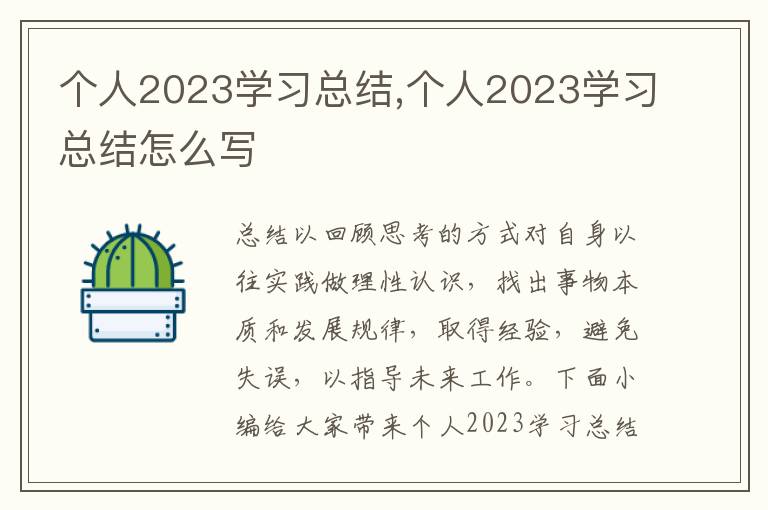 个人2023学习总结,个人2023学习总结怎么写

总结以回顾思考的方式对自身以往实践做理性认识，找出事物本质和发展规律，取得经验，避免失误，以指导未来工作。下面小编给大家带来个人2023学习总结